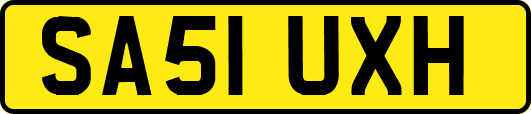 SA51 UXH